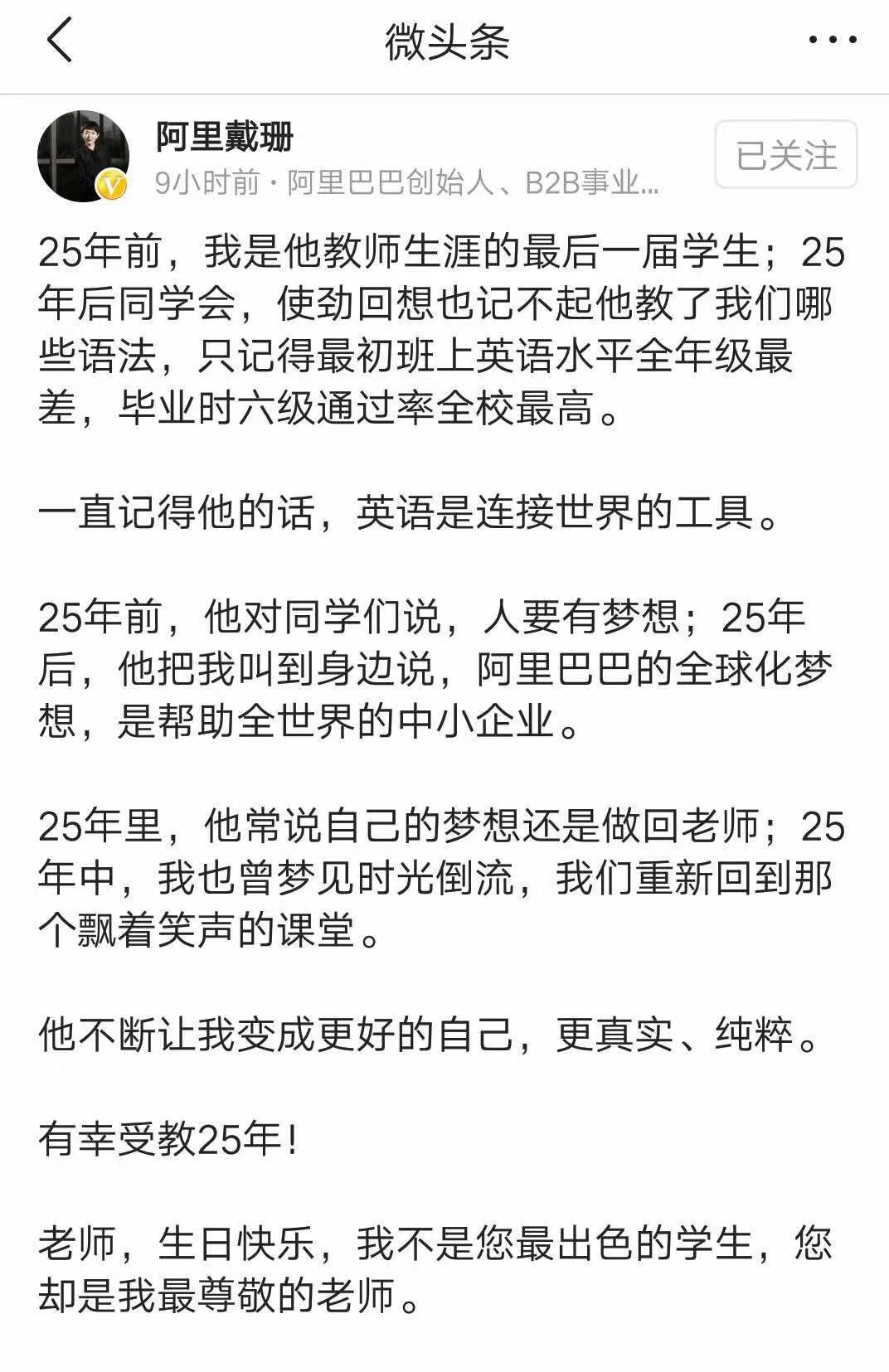 微头条

阿里戴珊
9小时前 · 阿里巴巴创始人、B2B事业...
已关注

25年前，我是他教师生涯的最后一届学生；25年后同学会，使劲回想也记不起他教了我们哪些语法，只记得最初班上英语水平全年级最差，毕业时六级通过率全校最高。

一直记得他的话，英语是连接世界的工具。

25年前，他对同学们说，人要有梦想；25年后，他把我叫到身边说，阿里巴巴的全球化梦想，是帮助全世界的中小企业。

25年里，他常说自己的梦想还是做回老师；25年中，我也曾梦见时光倒流，我们重新回到那个飘着笑声的课堂。

他不断让我变成更好的自己，更真实、纯粹。

有幸受教25年！

老师，生日快乐，我不是您最出色的学生，您却是我最尊敬的老师。